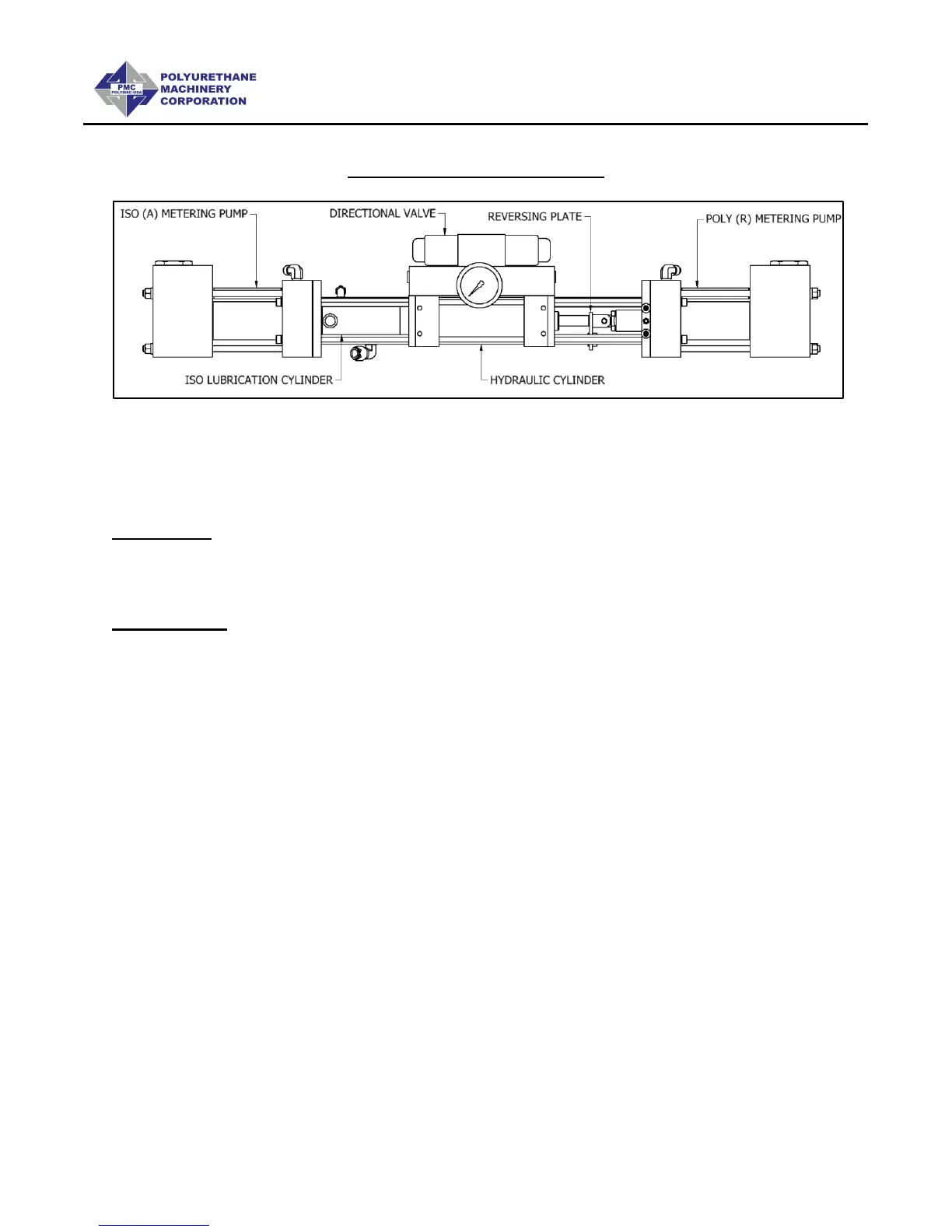 PMC
POLYMAC-USA
POLYURETHANE
MACHINERY
CORPORATION

ISO (A) METERING PUMP
DIRECTIONAL VALVE
REVERSING PLATE
POLY (R) METERING PUMP
ISO LUBRICATION CYLINDER
HYDRAULIC CYLINDER